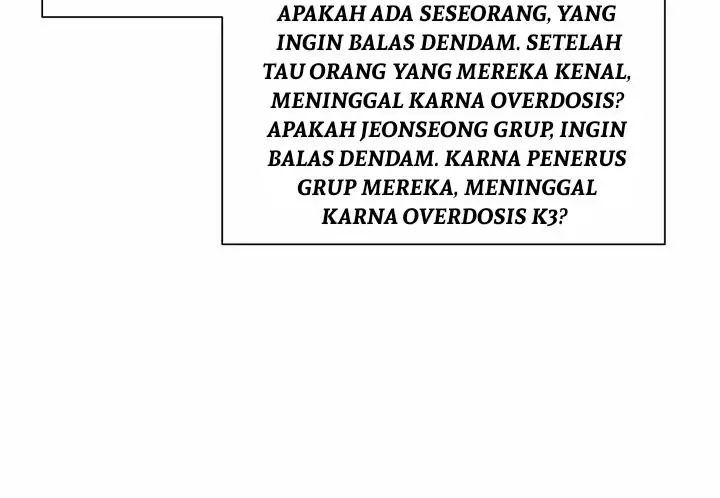 APAKAH ADA SESEORANG, YANG INGIN BALAS DENDAM. SETELAH TAU ORANG YANG MEREKA KENAL, MENINGGAL KARNA OVERDOSIS? APAKAH JEONSEONG GRUP, INGIN BALAS DENDAM. KARNA PENERUS GRUP MEREKA, MENINGGAL KARNA OVERDOSIS K3?